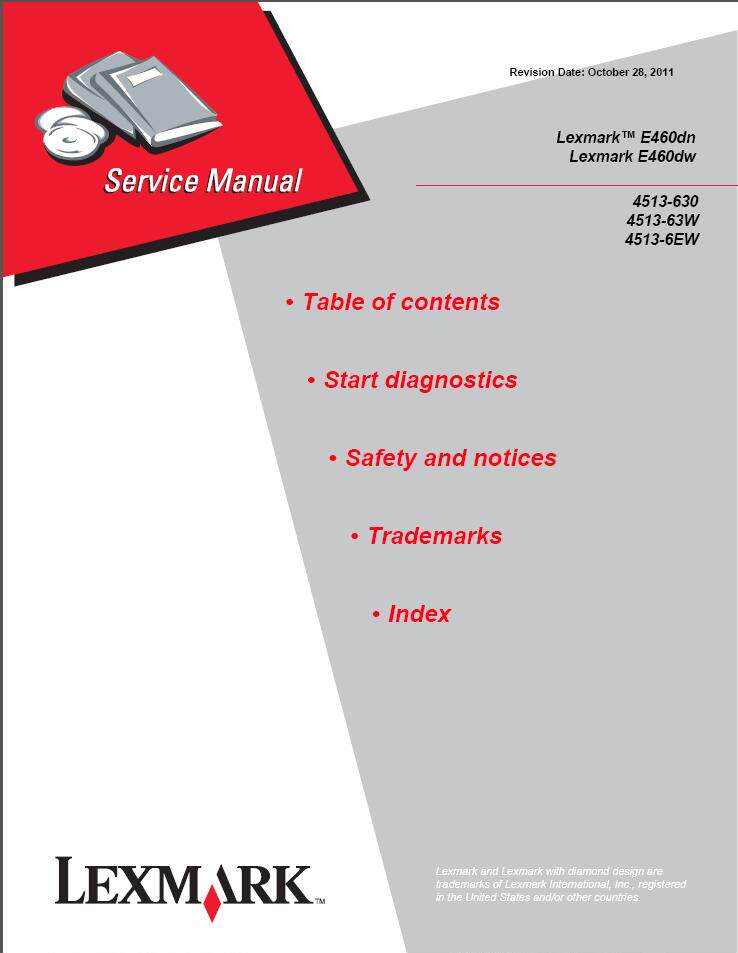 Service Manual

Revision Date: October 28, 2011

Lexmark™ E460dn
Lexmark E460dw

4513-630
4513-63W
4513-6EW

• Table of contents

• Start diagnostics

• Safety and notices

• Trademarks

• Index

LEXMARK™

Lexmark and Lexmark with diamond design are trademarks of Lexmark International, Inc., registered in the United States and/or other countries.